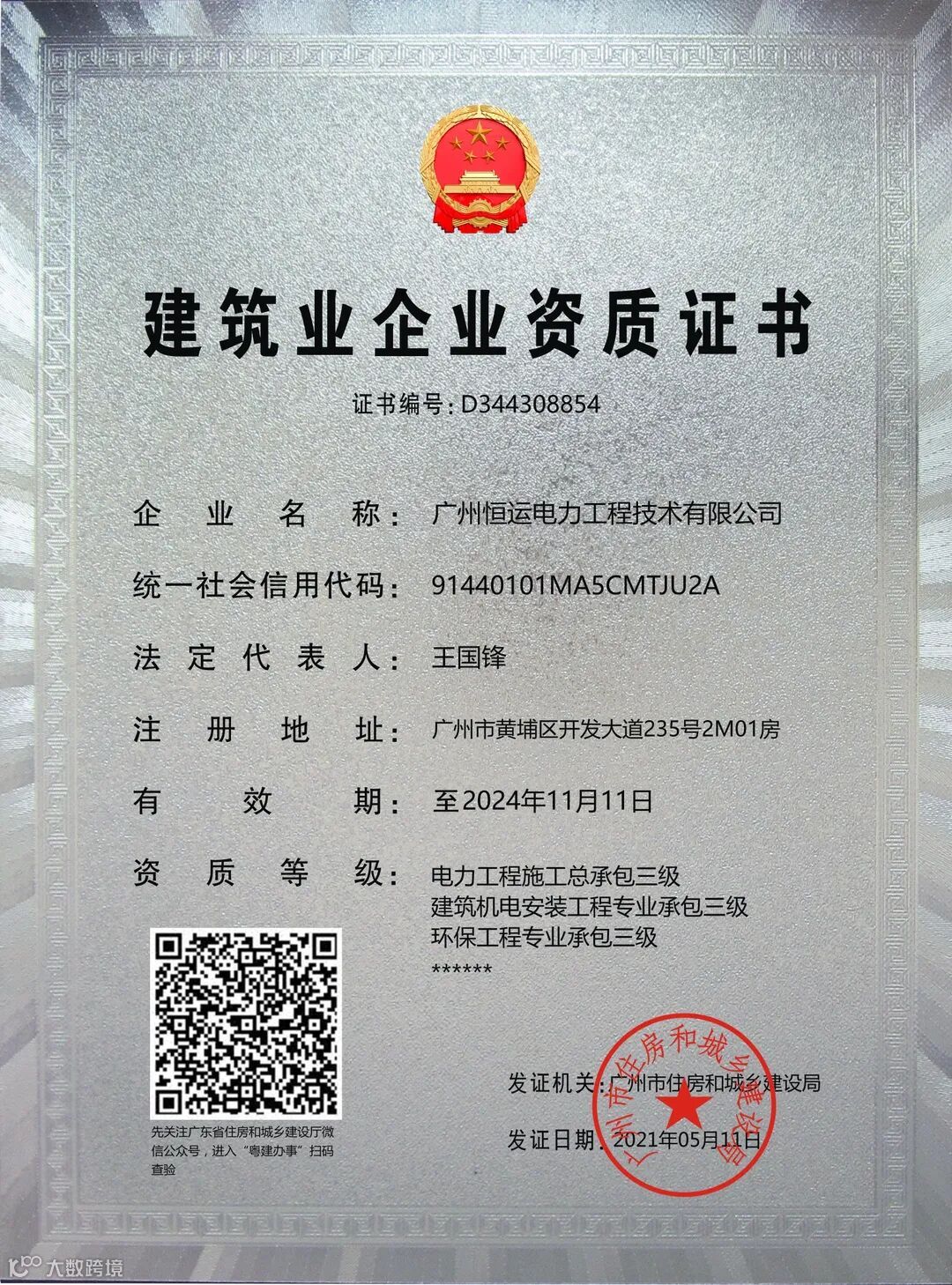 建筑业企业资质证书

证书编号：D344308854

企业名称：广州恒运电力工程技术有限公司

统一社会信用代码：91440101MA5CMTJU2A

法定代表人：王国锋

注册地址：广州市黄埔区开发大道235号2M01房

有效期：至2024年11月11日

资质等级：电力工程施工总承包三级
建筑机电安装工程专业承包三级
环保工程专业承包三级
******

先关注广东省住房和城乡建设厅微信公众号，进入“粤建办事”扫码查验

发证机关：广州市住房和城乡建设局

发证日期：2021年05月11日

广州市住房和城乡建设局

大数跨境